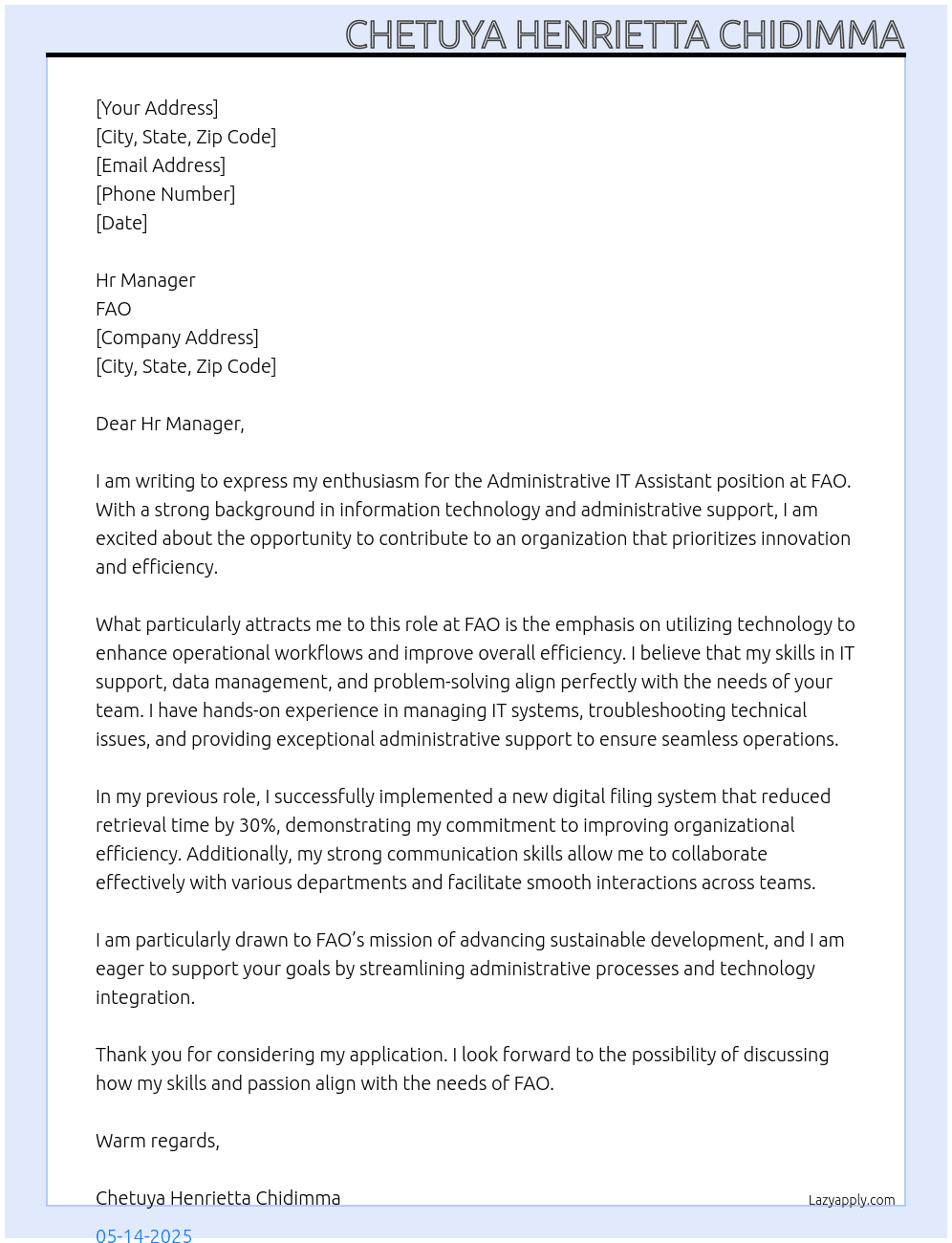 CHETUYA HENRIETTA CHIDIMMA

[Your Address]
[City, State, Zip Code]
[Email Address]
[Phone Number]
[Date]

Hr Manager
FAO
[Company Address]
[City, State, Zip Code]

Dear Hr Manager,

I am writing to express my enthusiasm for the Administrative IT Assistant position at FAO. With a strong background in information technology and administrative support, I am excited about the opportunity to contribute to an organization that prioritizes innovation and efficiency.

What particularly attracts me to this role at FAO is the emphasis on utilizing technology to enhance operational workflows and improve overall efficiency. I believe that my skills in IT support, data management, and problem-solving align perfectly with the needs of your team. I have hands-on experience in managing IT systems, troubleshooting technical issues, and providing exceptional administrative support to ensure seamless operations.

In my previous role, I successfully implemented a new digital filing system that reduced retrieval time by 30%, demonstrating my commitment to improving organizational efficiency. Additionally, my strong communication skills allow me to collaborate effectively with various departments and facilitate smooth interactions across teams.

I am particularly drawn to FAO's mission of advancing sustainable development, and I am eager to support your goals by streamlining administrative processes and technology integration.

Thank you for considering my application. I look forward to the possibility of discussing how my skills and passion align with the needs of FAO.

Warm regards,

Chetuya Henrietta Chidimma
Lazyapply.com
05-14-2025